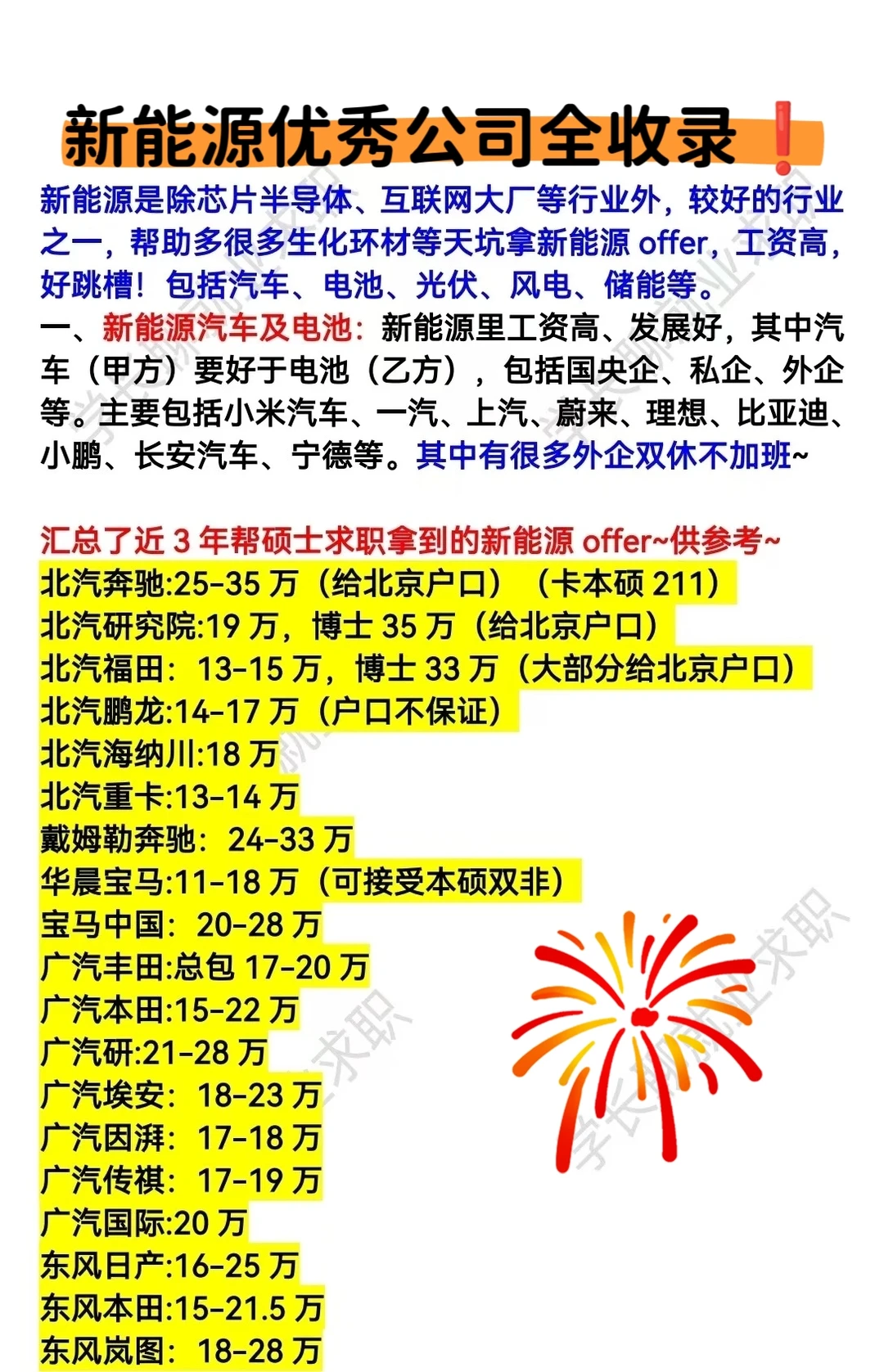 新能源优秀公司全收录❗

新能源是除芯片半导体、互联网大厂等行业外，较好的行业之一，帮助多很多生化环材等天坑拿新能源 offer，工资高，好跳槽！包括汽车、电池、光伏、风电、储能等。

一、新能源汽车及电池：新能源里工资高、发展好，其中汽车（甲方）要好于电池（乙方），包括国央企、私企、外企等。主要包括小米汽车、一汽、上汽、蔚来、理想、比亚迪、小鹏、长安汽车、宁德等。其中有很多外企双休不加班~

汇总了近 3 年帮硕士求职拿到的新能源 offer~供参考~
北汽奔驰:25-35 万（给北京户口）（卡本硕 211）
北汽研究院:19 万，博士 35 万（给北京户口）
北汽福田：13-15 万，博士 33 万（大部分给北京户口）
北汽鹏龙:14-17 万（户口不保证）
北汽海纳川:18 万
北汽重卡:13-14 万
戴姆勒奔驰：24-33 万
华晨宝马:11-18 万（可接受本硕双非）
宝马中国：20-28 万
广汽丰田:总包 17-20 万
广汽本田:15-22 万
广汽研:21-28 万
广汽埃安：18-23 万
广汽因湃：17-18 万
广汽传祺：17-19 万
广汽国际:20 万
东风日产:16-25 万
东风本田:15-21.5 万
东风岚图：18-28 万

学长聊就业求职